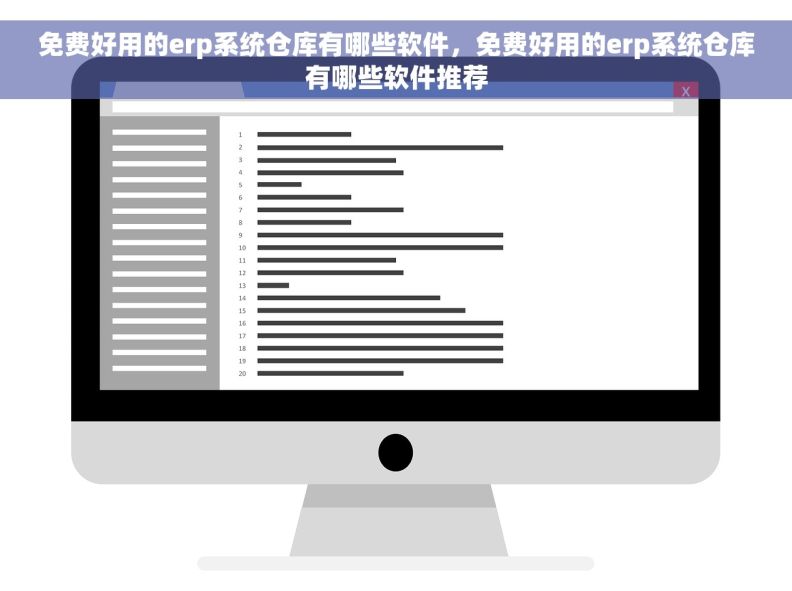 免费好用的erp系统仓库有哪些软件，免费好用的erp系统仓库有哪些软件推荐

X

1
2
3
4
5
6
7
8
9
10
11
12
13
14
15
16
17
18
19
20